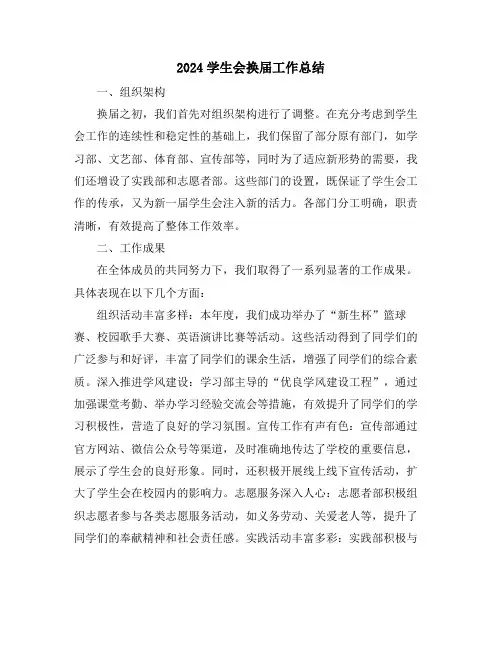 2024 学生会换届工作总结

一、组织架构

换届之初，我们首先对组织架构进行了调整。在充分考虑到学生会工作的连续性和稳定性的基础上，我们保留了部分原有部门，如学习部、文艺部、体育部、宣传部等，同时为了适应新形势的需要，我们还增设了实践部和志愿者部。这些部门的设置，既保证了学生会工作的传承，又为新一届学生会注入新的活力。各部门分工明确，职责清晰，有效提高了整体工作效率。

二、工作成果

在全体成员的共同努力下，我们取得了一系列显著的工作成果。具体表现在以下几个方面：

组织活动丰富多样：本年度，我们成功举办了“新生杯”篮球赛、校园歌手大赛、英语演讲比赛等活动。这些活动得到了同学们的广泛参与和好评，丰富了同学们的课余生活，增强了同学们的综合素质。深入推进学风建设：学习部主导的“优良学风建设工程”，通过加强课堂考勤、举办学习经验交流会等措施，有效提升了同学们的学习积极性，营造了良好的学习氛围。宣传工作有声有色：宣传部通过官方网站、微信公众号等渠道，及时准确地传达了学校的重要信息，展示了学生会的良好形象。同时，还积极开展线上线下宣传活动，扩大了学生会在校园内的影响力。志愿服务深入人心：志愿者部积极组织志愿者参与各类志愿服务活动，如义务劳动、关爱老人等，提升了同学们的奉献精神和社会责任感。实践活动丰富多彩：实践部积极与